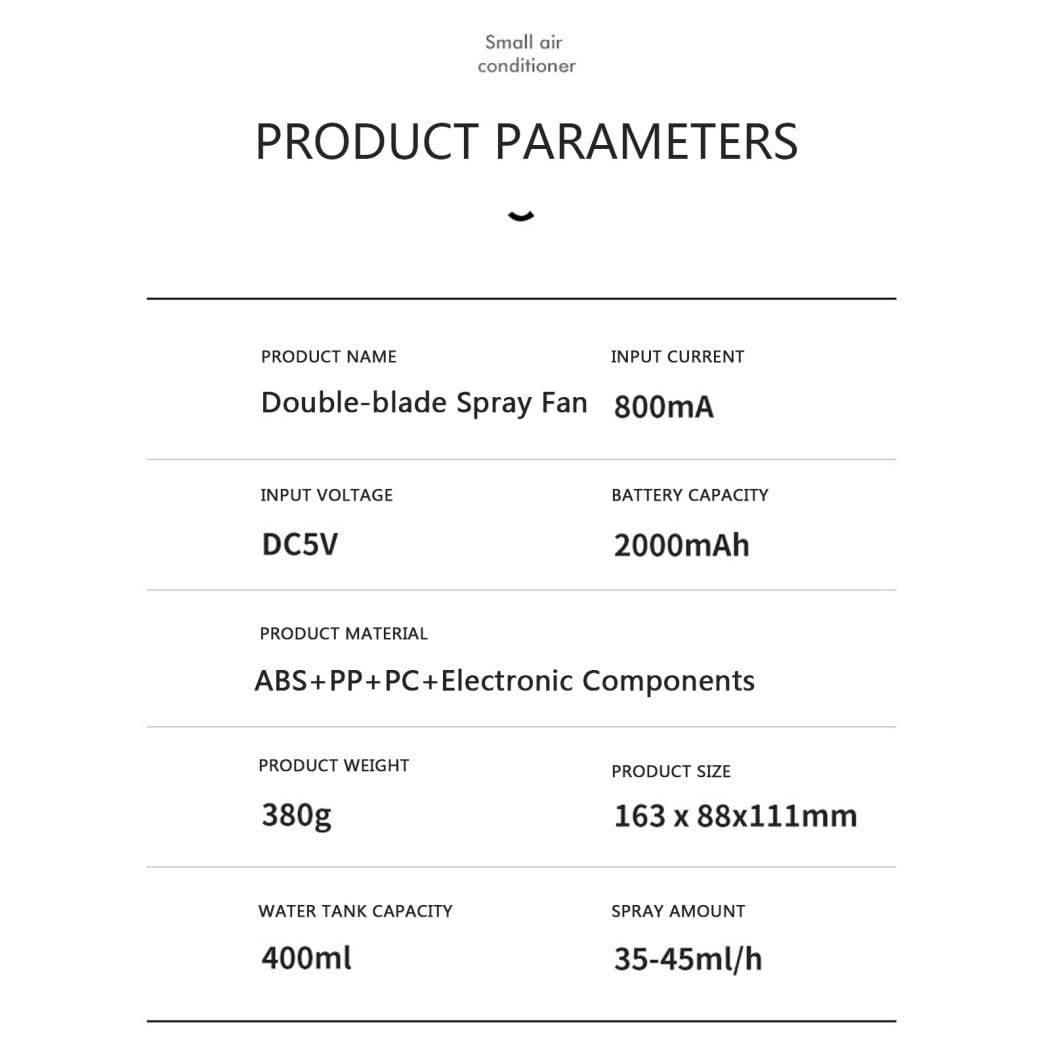 Small air conditioner

PRODUCT PARAMETERS

PRODUCT NAME
Double-blade Spray Fan

INPUT CURRENT
800mA

INPUT VOLTAGE
DC5V

BATTERY CAPACITY
2000mAh

PRODUCT MATERIAL
ABS+PP+PC+Electronic Components

PRODUCT WEIGHT
380g

PRODUCT SIZE
163 x 88x111mm

WATER TANK CAPACITY
400ml

SPRAY AMOUNT
35-45ml/h